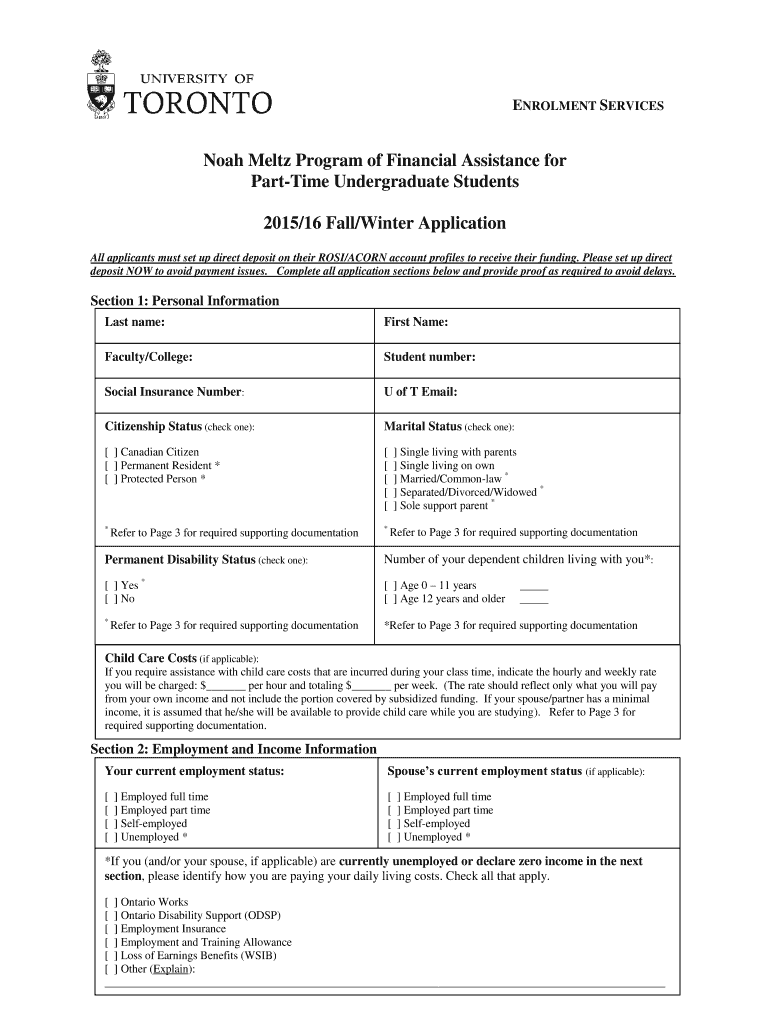 UNIVERSITY OF TORONTO

ENROLMENT SERVICES

Noah Meltz Program of Financial Assistance for Part-Time Undergraduate Students

2015/16 Fall/Winter Application

All applicants must set up direct deposit on their ROSI/ACORN account profiles to receive their funding. Please set up direct deposit NOW to avoid payment issues. Complete all application sections below and provide proof as required to avoid delays.

Section 1: Personal Information

| Last name: | First Name: |
|---|---|
| Faculty/College: | Student number: |
| Social Insurance Number: | U of T Email: |
| Citizenship Status (check one): [ ] Canadian Citizen [ ] Permanent Resident * [ ] Protected Person * * Refer to Page 3 for required supporting documentation | Marital Status (check one): [ ] Single living with parents [ ] Single living on own [ ] Married/Common-law * [ ] Separated/Divorced/Widowed * [ ] Sole support parent * * Refer to Page 3 for required supporting documentation |
| Permanent Disability Status (check one): [ ] Yes * [ ] No * Refer to Page 3 for required supporting documentation | Number of your dependent children living with you*: [ ] Age 0 – 11 years _____ [ ] Age 12 years and older _____ *Refer to Page 3 for required supporting documentation |

Child Care Costs (if applicable):
If you require assistance with child care costs that are incurred during your class time, indicate the hourly and weekly rate you will be charged: $_______ per hour and totaling $_______ per week. (The rate should reflect only what you will pay from your own income and not include the portion covered by subsidized funding. If your spouse/partner has a minimal income, it is assumed that he/she will be available to provide child care while you are studying). Refer to Page 3 for required supporting documentation.

Section 2: Employment and Income Information

| Your current employment status: | Spouse's current employment status (if applicable): |
|---|---|
| [ ] Employed full time [ ] Employed part time [ ] Self-employed [ ] Unemployed * | [ ] Employed full time [ ] Employed part time [ ] Self-employed [ ] Unemployed * |

*If you (and/or your spouse, if applicable) are currently unemployed or declare zero income in the next section, please identify how you are paying your daily living costs. Check all that apply.

[ ] Ontario Works
[ ] Ontario Disability Support (ODSP)
[ ] Employment Insurance
[ ] Employment and Training Allowance
[ ] Loss of Earnings Benefits (WSIB)
[ ] Other (Explain):